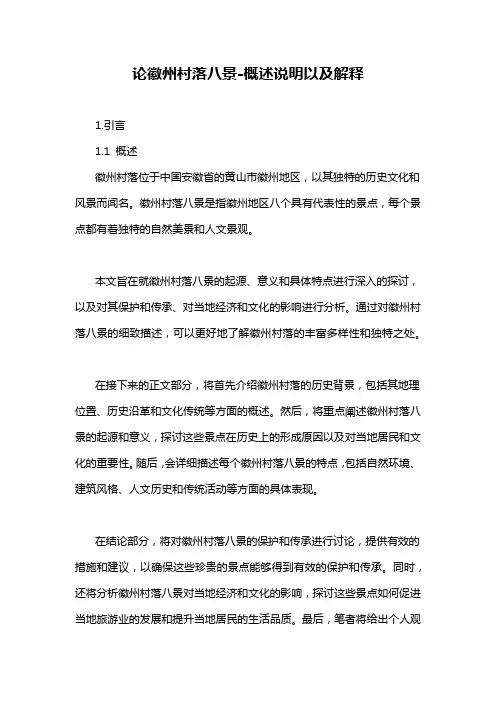 论徽州村落八景-概述说明以及解释

1.引言

1.1 概述

徽州村落位于中国安徽省的黄山市徽州地区，以其独特的历史文化和风景而闻名。徽州村落八景是指徽州地区八个具有代表性的景点，每个景点都有着独特的自然美景和人文景观。

本文旨在就徽州村落八景的起源、意义和具体特点进行深入的探讨，以及对其保护和传承、对当地经济和文化的影响进行分析。通过对徽州村落八景的细致描述，可以更好地了解徽州村落的丰富多样性和独特之处。

在接下来的正文部分，将首先介绍徽州村落的历史背景，包括其地理位置、历史沿革和文化传统等方面的概述。然后，将重点阐述徽州村落八景的起源和意义，探讨这些景点在历史上的形成原因以及对当地居民和文化的重要性。随后，会详细描述每个徽州村落八景的特点，包括自然环境、建筑风格、人文历史和传统活动等方面的具体表现。

在结论部分，将对徽州村落八景的保护和传承进行讨论，提供有效的措施和建议，以确保这些珍贵的景点能够得到有效的保护和传承。同时，还将分析徽州村落八景对当地经济和文化的影响，探讨这些景点如何促进当地旅游业的发展和提升当地居民的生活品质。最后，笔者将给出个人观